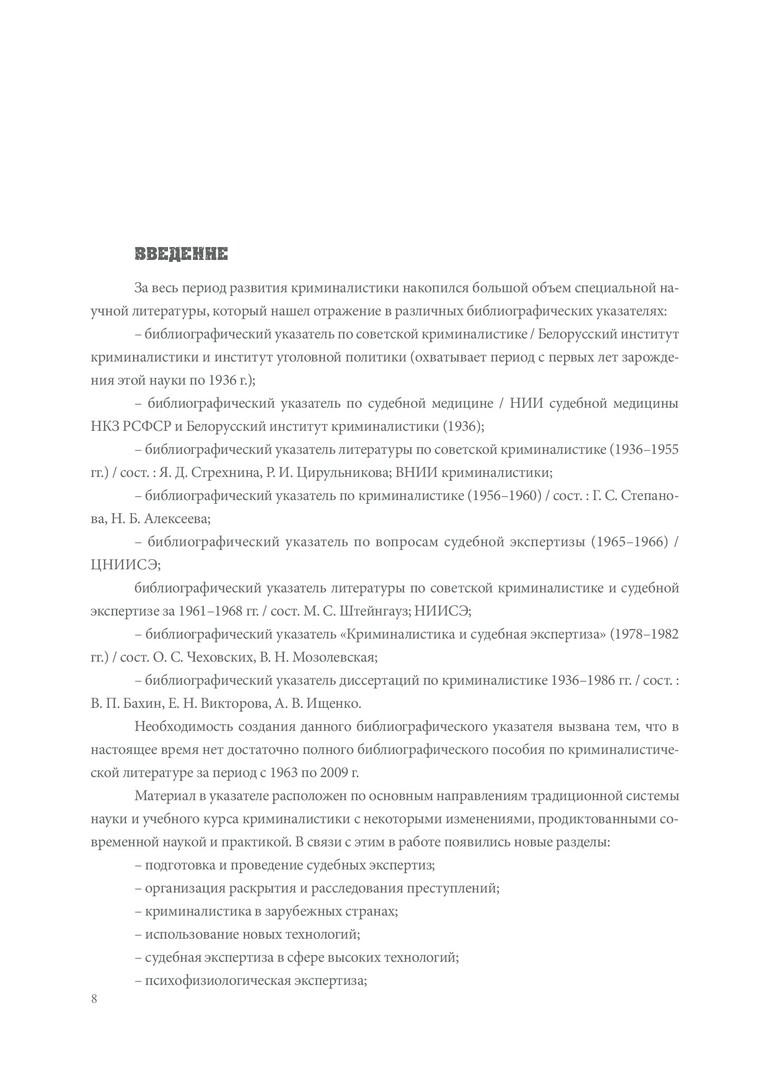 ВВЕДЕНИЕ

За весь период развития криминалистики накопился большой объем специальной научной литературы, который нашел отражение в различных библиографических указателях:

– библиографический указатель по советской криминалистике / Белорусский институт криминалистики и институт уголовной политики (охватывает период с первых лет зарождения этой науки по 1936 г.);

– библиографический указатель по судебной медицине / НИИ судебной медицины НКЗ РСФСР и Белорусский институт криминалистики (1936);

– библиографический указатель литературы по советской криминалистике (1936–1955 гг.) / сост. : Я. Д. Стрехнина, Р. И. Цирульникова; ВНИИ криминалистики;

– библиографический указатель по криминалистике (1956–1960) / сост. : Г. С. Степанова, Н. Б. Алексеева;

– библиографический указатель по вопросам судебной экспертизы (1965–1966) / ЦНИИСЭ;

библиографический указатель литературы по советской криминалистике и судебной экспертизе за 1961–1968 гг. / сост. М. С. Штейнгауз; НИИСЭ;

– библиографический указатель «Криминалистика и судебная экспертиза» (1978–1982 гг.) / сост. О. С. Чеховских, В. Н. Мозолевская;

– библиографический указатель диссертаций по криминалистике 1936–1986 гг. / сост. : В. П. Бахин, Е. Н. Викторова, А. В. Ищенко.

Необходимость создания данного библиографического указателя вызвана тем, что в настоящее время нет достаточно полного библиографического пособия по криминалистической литературе за период с 1963 по 2009 г.

Материал в указателе расположен по основным направлениям традиционной системы науки и учебного курса криминалистики с некоторыми изменениями, продиктованными современной наукой и практикой. В связи с этим в работе появились новые разделы:

– подготовка и проведение судебных экспертиз;

– организация раскрытия и расследования преступлений;

– криминалистика в зарубежных странах;

– использование новых технологий;

– судебная экспертиза в сфере высоких технологий;

– психофизиологическая экспертиза;

8